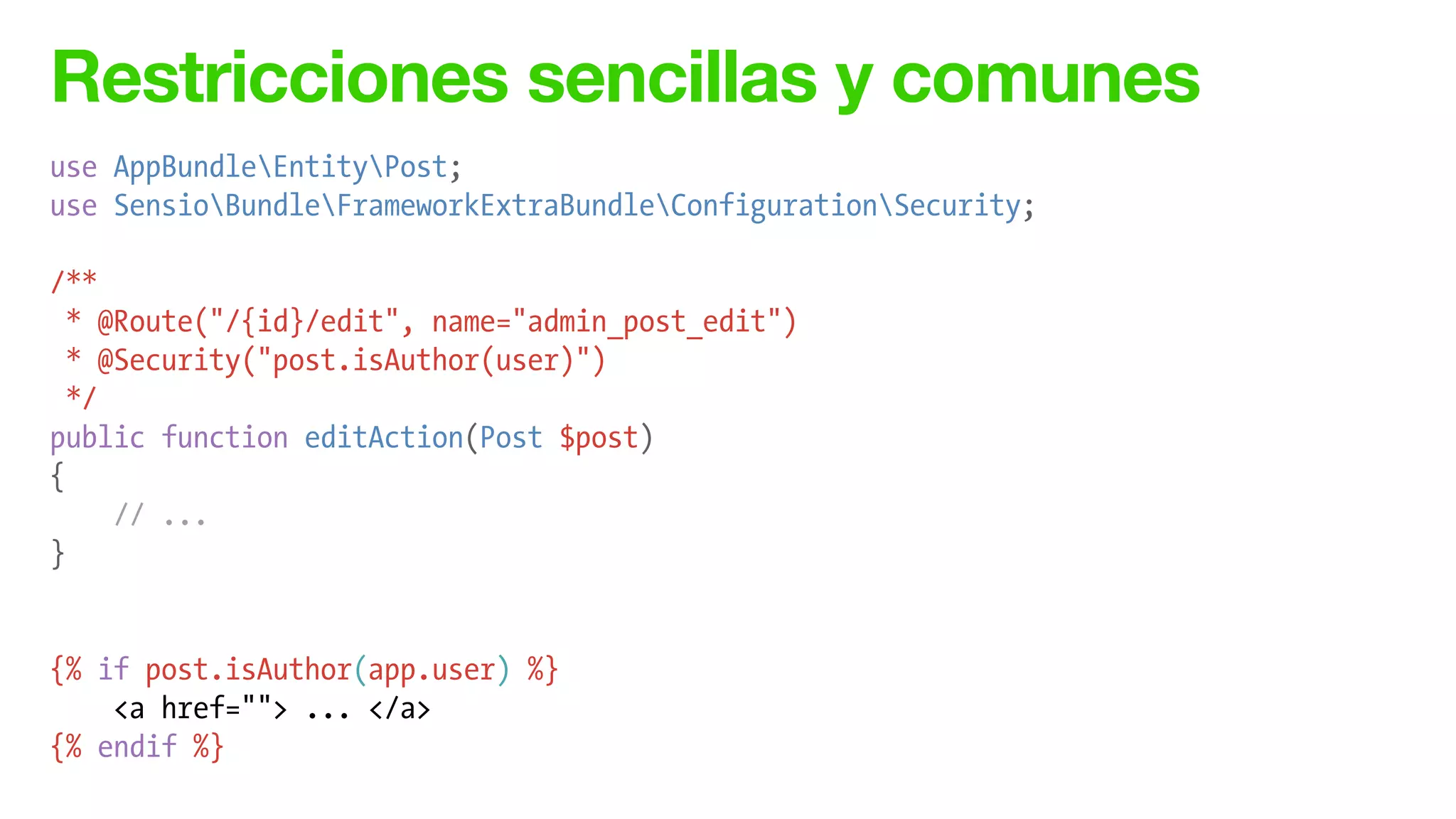 Restricciones sencillas y comunes

use AppBundle\Entity\Post;
use Sensio\Bundle\FrameworkExtraBundle\Configuration\Security;

/**
 * @Route("/{id}/edit", name="admin_post_edit")
 * @Security("post.isAuthor(user)")
 */
public function editAction(Post $post)
{
    // ...
}

{% if post.isAuthor(app.user) %}
    <a href=""> ... </a>
{% endif %}